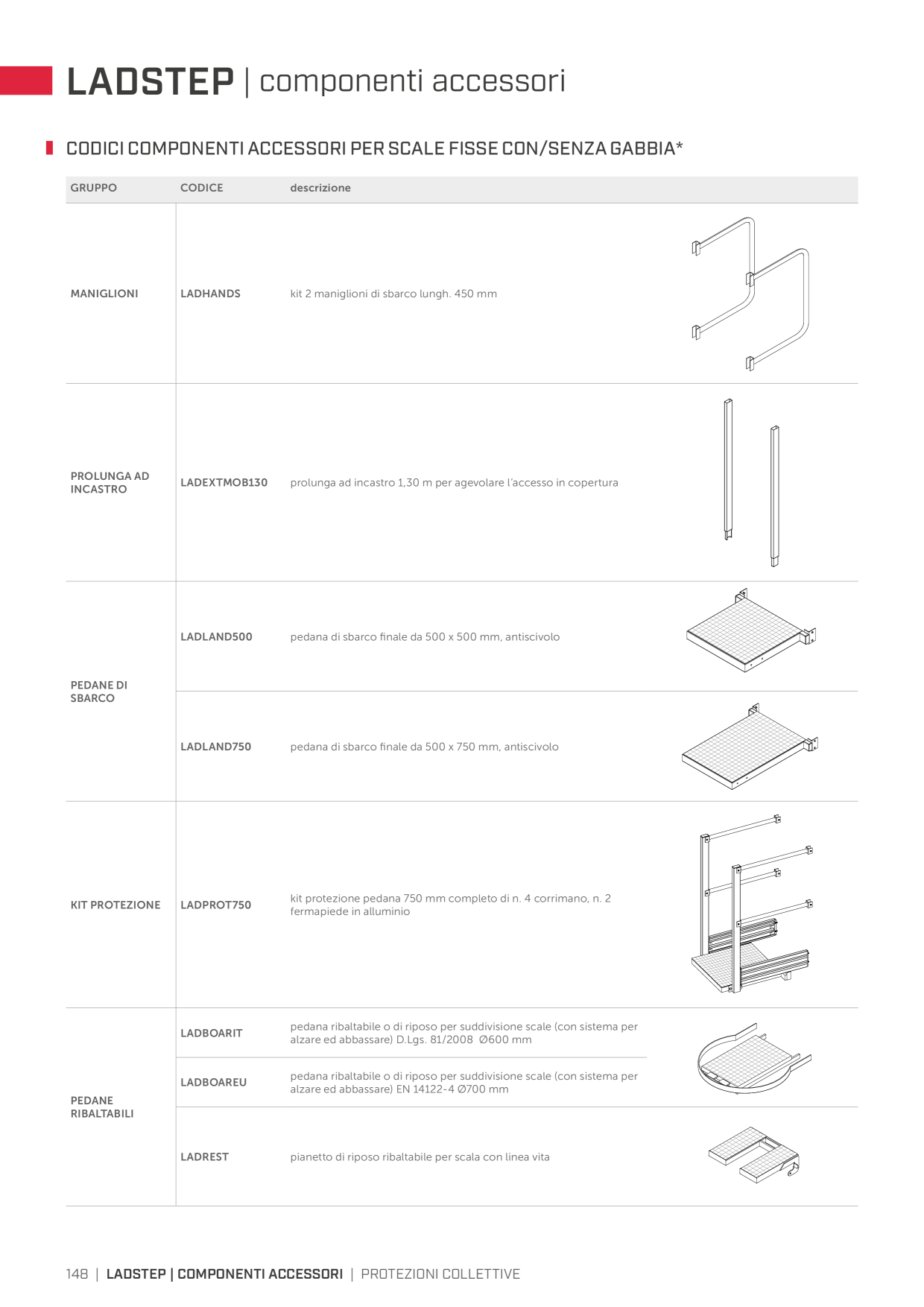 LADSTEP | componenti accessori

CODICI COMPONENTI ACCESSORI PER SCALE FISSE CON/SENZA GABBIA*

| GRUPPO | CODICE | descrizione |
|---|---|---|
| MANIGLIONI | LADHANDS | kit 2 maniglioni di sbarco lungh. 450 mm |
| PROLUNGA AD INCASTRO | LADEXTMOB130 | prolunga ad incastro 1,30 m per agevolare l'accesso in copertura |
| PEDANE DI SBARCO | LADLAND500 | pedana di sbarco finale da 500 x 500 mm, antiscivolo |
| | LADLAND750 | pedana di sbarco finale da 500 x 750 mm, antiscivolo |
| KIT PROTEZIONE | LADPROT750 | kit protezione pedana 750 mm completo di n. 4 corrimano, n. 2 fermapiede in alluminio |
| PEDANE RIBALTABILI | LADBOARIT | pedana ribaltabile o di riposo per suddivisione scale (con sistema per alzare ed abbassare) D.Lgs. 81/2008 Ø600 mm |
| | LADBOAREU | pedana ribaltabile o di riposo per suddivisione scale (con sistema per alzare ed abbassare) EN 14122-4 Ø700 mm |
| | LADREST | pianetto di riposo ribaltabile per scala con linea vita |

148 | LADSTEP | COMPONENTI ACCESSORI | PROTEZIONI COLLETTIVE